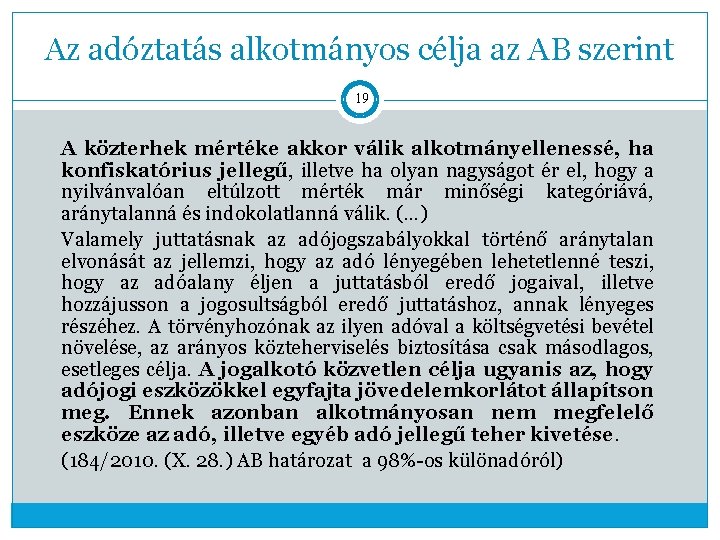 Az adóztatás alkotmányos célja az AB szerint

19

A közterhek mértéke akkor válik alkotmányellenessé, ha konfiskatórius jellegű, illetve ha olyan nagyságot ér el, hogy a nyilvánvalóan eltúlzott mérték már minőségi kategóriává, aránytalanná és indokolatlanná válik. (…)

Valamely juttatásnak az adójogszabályokkal történő aránytalan elvonását az jellemzi, hogy az adó lényegében lehetetlenné teszi, hogy az adóalany éljen a juttatásból eredő jogaival, illetve hozzájusson a jogosultságból eredő juttatáshoz, annak lényeges részéhez. A törvényhozónak az ilyen adóval a költségvetési bevétel növelése, az arányos közteherviselés biztosítása csak másodlagos, esetleges célja. A jogalkotó közvetlen célja ugyanis az, hogy adójogi eszközökkel egyfajta jövedelemkorlátot állapítson meg. Ennek azonban alkotmányosan nem megfelelő eszköze az adó, illetve egyéb adó jellegű teher kivetése.

(184/2010. (X. 28.) AB határozat a 98%-os különadóról)